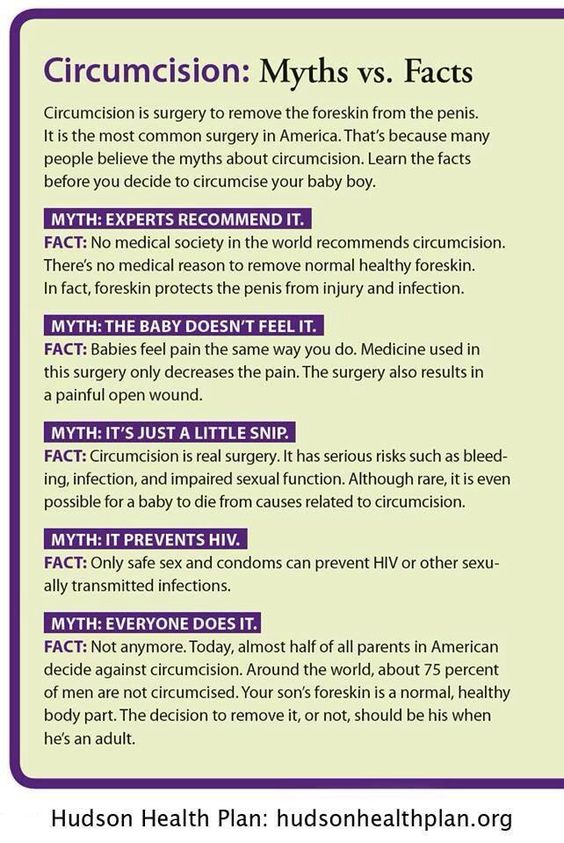 Circumcision: Myths vs. Facts

Circumcision is surgery to remove the foreskin from the penis. It is the most common surgery in America. That's because many people believe the myths about circumcision. Learn the facts before you decide to circumcise your baby boy.

MYTH: EXPERTS RECOMMEND IT.
FACT: No medical society in the world recommends circumcision. There's no medical reason to remove normal healthy foreskin. In fact, foreskin protects the penis from injury and infection.

MYTH: THE BABY DOESN'T FEEL IT.
FACT: Babies feel pain the same way you do. Medicine used in this surgery only decreases the pain. The surgery also results in a painful open wound.

MYTH: IT'S JUST A LITTLE SNIP.
FACT: Circumcision is real surgery. It has serious risks such as bleeding, infection, and impaired sexual function. Although rare, it is even possible for a baby to die from causes related to circumcision.

MYTH: IT PREVENTS HIV.
FACT: Only safe sex and condoms can prevent HIV or other sexually transmitted infections.

MYTH: EVERYONE DOES IT.
FACT: Not anymore. Today, almost half of all parents in American decide against circumcision. Around the world, about 75 percent of men are not circumcised. Your son's foreskin is a normal, healthy body part. The decision to remove it, or not, should be his when he's an adult.

Hudson Health Plan: hudsonhealthplan.org